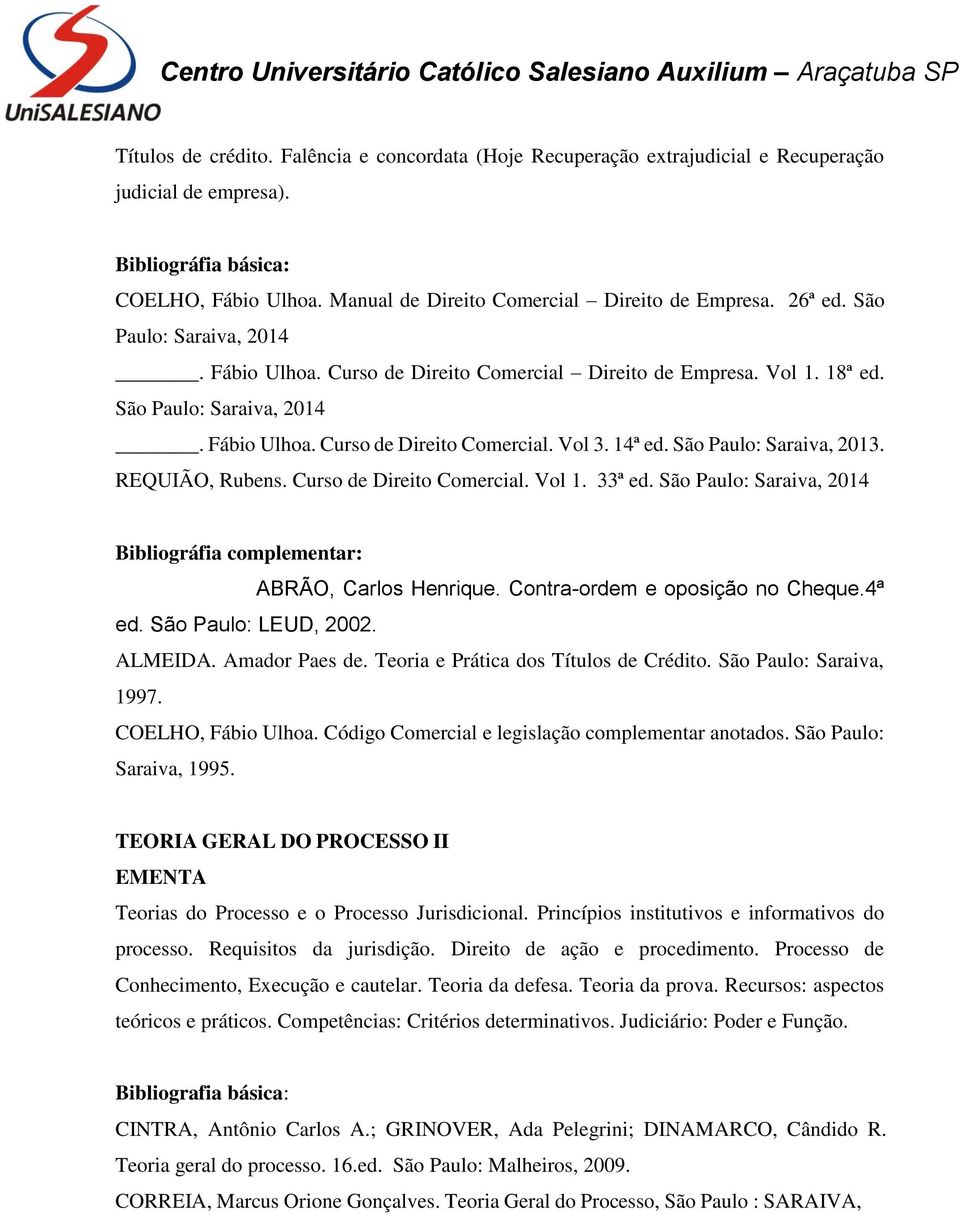 UniSALESIANO

Centro Universitário Católico Salesiano Auxilium – Araçatuba SP

Títulos de crédito. Falência e concordata (Hoje Recuperação extrajudicial e Recuperação judicial de empresa).

Bibliográfia básica:
COELHO, Fábio Ulhoa. Manual de Direito Comercial – Direito de Empresa. 26ª ed. São Paulo: Saraiva, 2014
_______. Fábio Ulhoa. Curso de Direito Comercial – Direito de Empresa. Vol 1. 18ª ed. São Paulo: Saraiva, 2014
_______. Fábio Ulhoa. Curso de Direito Comercial. Vol 3. 14ª ed. São Paulo: Saraiva, 2013.
REQUIÃO, Rubens. Curso de Direito Comercial. Vol 1. 33ª ed. São Paulo: Saraiva, 2014

Bibliográfia complementar:
ABRÃO, Carlos Henrique. Contra-ordem e oposição no Cheque.4ª ed. São Paulo: LEUD, 2002.
ALMEIDA. Amador Paes de. Teoria e Prática dos Títulos de Crédito. São Paulo: Saraiva, 1997.
COELHO, Fábio Ulhoa. Código Comercial e legislação complementar anotados. São Paulo: Saraiva, 1995.

TEORIA GERAL DO PROCESSO II
EMENTA
Teorias do Processo e o Processo Jurisdicional. Princípios institutivos e informativos do processo. Requisitos da jurisdição. Direito de ação e procedimento. Processo de Conhecimento, Execução e cautelar. Teoria da defesa. Teoria da prova. Recursos: aspectos teóricos e práticos. Competências: Critérios determinativos. Judiciário: Poder e Função.

Bibliografia básica:
CINTRA, Antônio Carlos A.; GRINOVER, Ada Pelegrini; DINAMARCO, Cândido R. Teoria geral do processo. 16.ed. São Paulo: Malheiros, 2009.
CORREIA, Marcus Orione Gonçalves. Teoria Geral do Processo, São Paulo : SARAIVA,